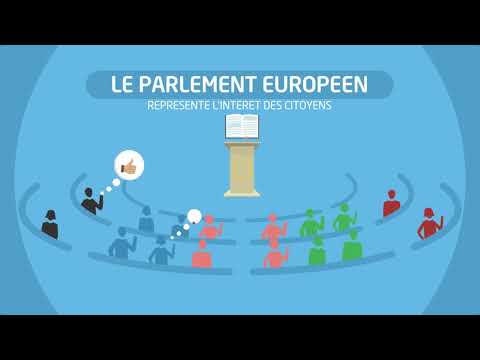 LE PARLEMENT EUROPEEN
REPRESENTE L'INTERET DES CITOYENS